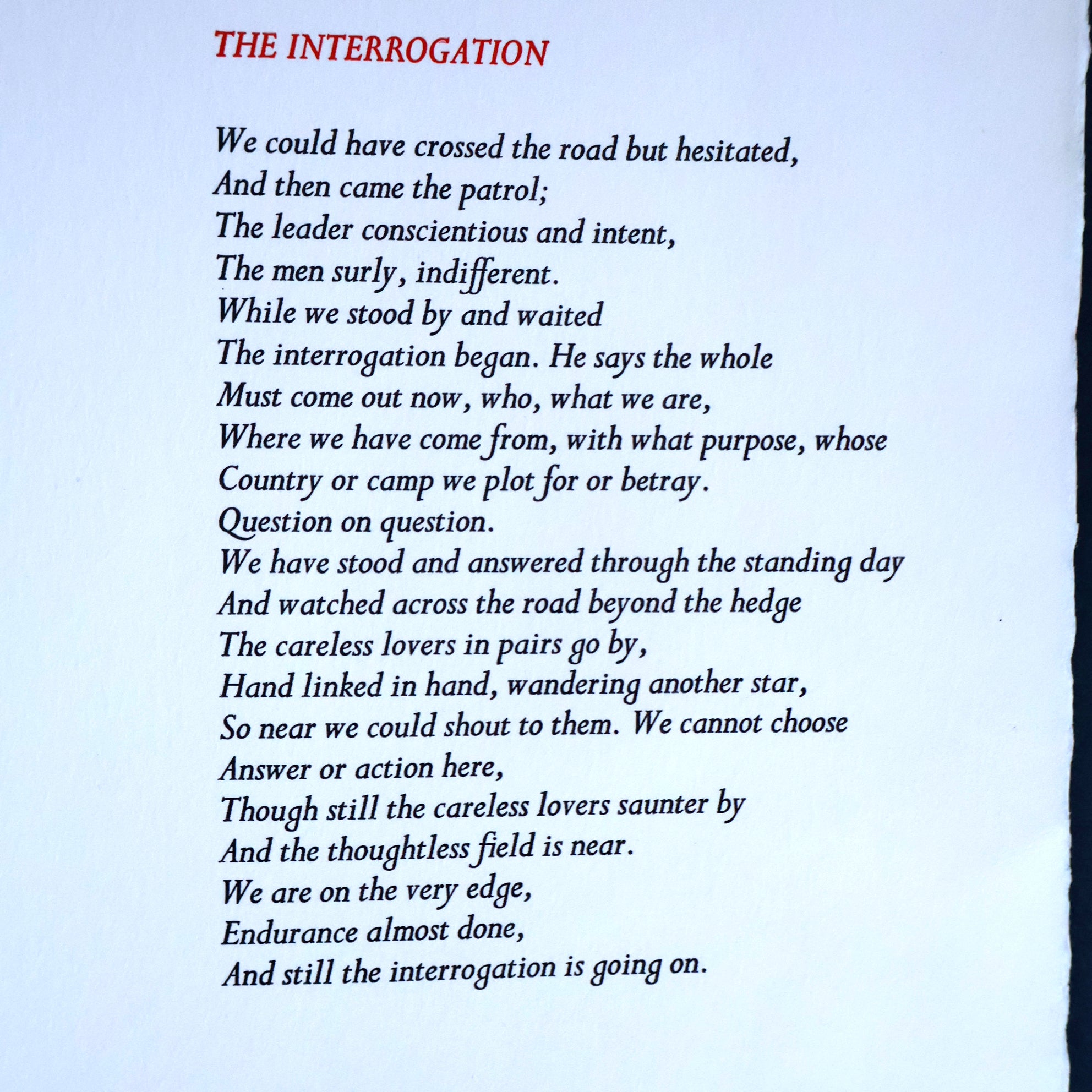 THE INTERROGATION

We could have crossed the road but hesitated,
And then came the patrol;
The leader conscientious and intent,
The men surly, indifferent.
While we stood by and waited
The interrogation began. He says the whole
Must come out now, who, what we are,
Where we have come from, with what purpose, whose
Country or camp we plot for or betray.
Question on question.
We have stood and answered through the standing day
And watched across the road beyond the hedge
The careless lovers in pairs go by,
Hand linked in hand, wandering another star,
So near we could shout to them. We cannot choose
Answer or action here,
Though still the careless lovers saunter by
And the thoughtless field is near.
We are on the very edge,
Endurance almost done,
And still the interrogation is going on.